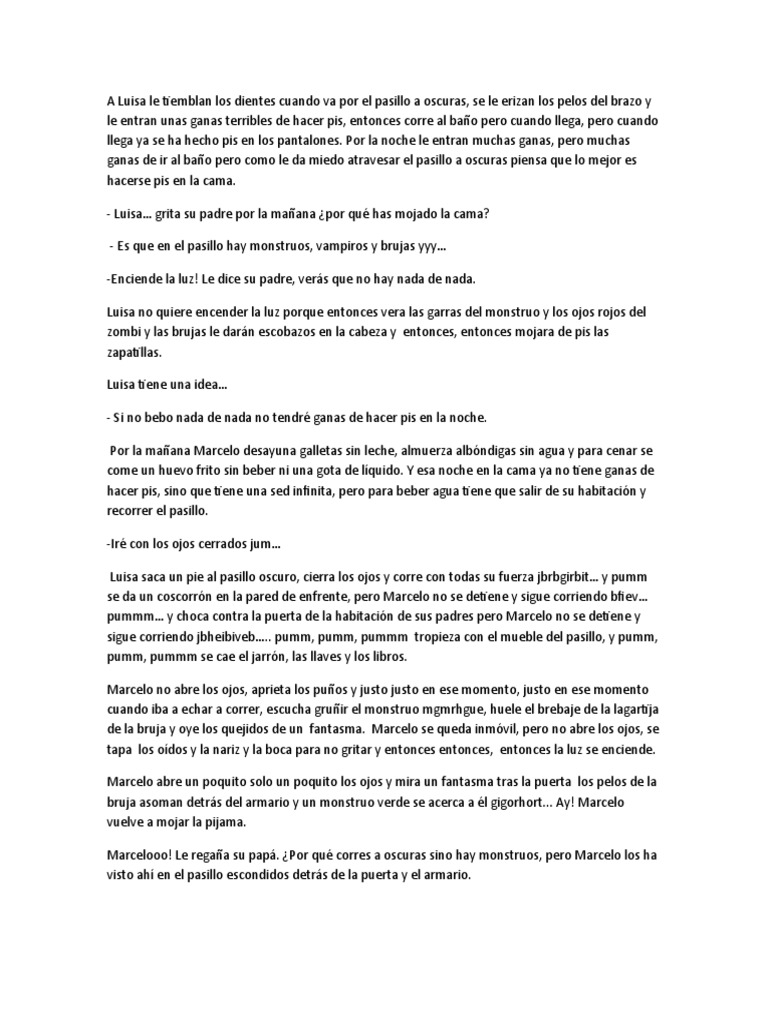 A Luisa le tiemblan los dientes cuando va por el pasillo a oscuras, se le erizan los pelos del brazo y le entran unas ganas terribles de hacer pis, entonces corre al baño pero cuando llega, pero cuando llega ya se ha hecho pis en los pantalones. Por la noche le entran muchas ganas, pero muchas ganas de ir al baño pero como le da miedo atravesar el pasillo a oscuras piensa que lo mejor es hacerse pis en la cama.

- Luisa... grita su padre por la mañana ¿por qué has mojado la cama?

- Es que en el pasillo hay monstruos, vampiros y brujas yyy...

-Enciende la luz! Le dice su padre, verás que no hay nada de nada.

Luisa no quiere encender la luz porque entonces vera las garras del monstruo y los ojos rojos del zombi y las brujas le darán escobazos en la cabeza y entonces, entonces mojara de pis las zapatillas.

Luisa tiene una idea...

- Si no bebo nada de nada no tendré ganas de hacer pis en la noche.

Por la mañana Marcelo desayuna galletas sin leche, almuerza albóndigas sin agua y para cenar se come un huevo frito sin beber ni una gota de líquido. Y esa noche en la cama ya no tiene ganas de hacer pis, sino que tiene una sed infinita, pero para beber agua tiene que salir de su habitación y recorrer el pasillo.

-Iré con los ojos cerrados jum...

Luisa saca un pie al pasillo oscuro, cierra los ojos y corre con todas su fuerza jbrbgirbit... y pumm se da un coscorrón en la pared de enfrente, pero Marcelo no se detiene y sigue corriendo bfiev... pummm... y choca contra la puerta de la habitación de sus padres pero Marcelo no se detiene y sigue corriendo jbheibiveb..... pumm, pumm, pummm tropieza con el mueble del pasillo, y pumm, pumm, pummm se cae el jarrón, las llaves y los libros.

Marcelo no abre los ojos, aprieta los puños y justo justo en ese momento, justo en ese momento cuando iba a echar a correr, escucha gruñir el monstruo mgmrhgue, huele el brebaje de la lagartija de la bruja y oye los quejidos de un fantasma. Marcelo se queda inmóvil, pero no abre los ojos, se tapa los oídos y la nariz y la boca para no gritar y entonces entonces, entonces la luz se enciende.

Marcelo abre un poquito solo un poquito los ojos y mira un fantasma tras la puerta los pelos de la bruja asoman detrás del armario y un monstruo verde se acerca a él gigorhort... Ay! Marcelo vuelve a mojar la pijama.

Marcelooo! Le regaña su papá. ¿Por qué corres a oscuras sino hay monstruos, pero Marcelo los ha visto ahí en el pasillo escondidos detrás de la puerta y el armario.